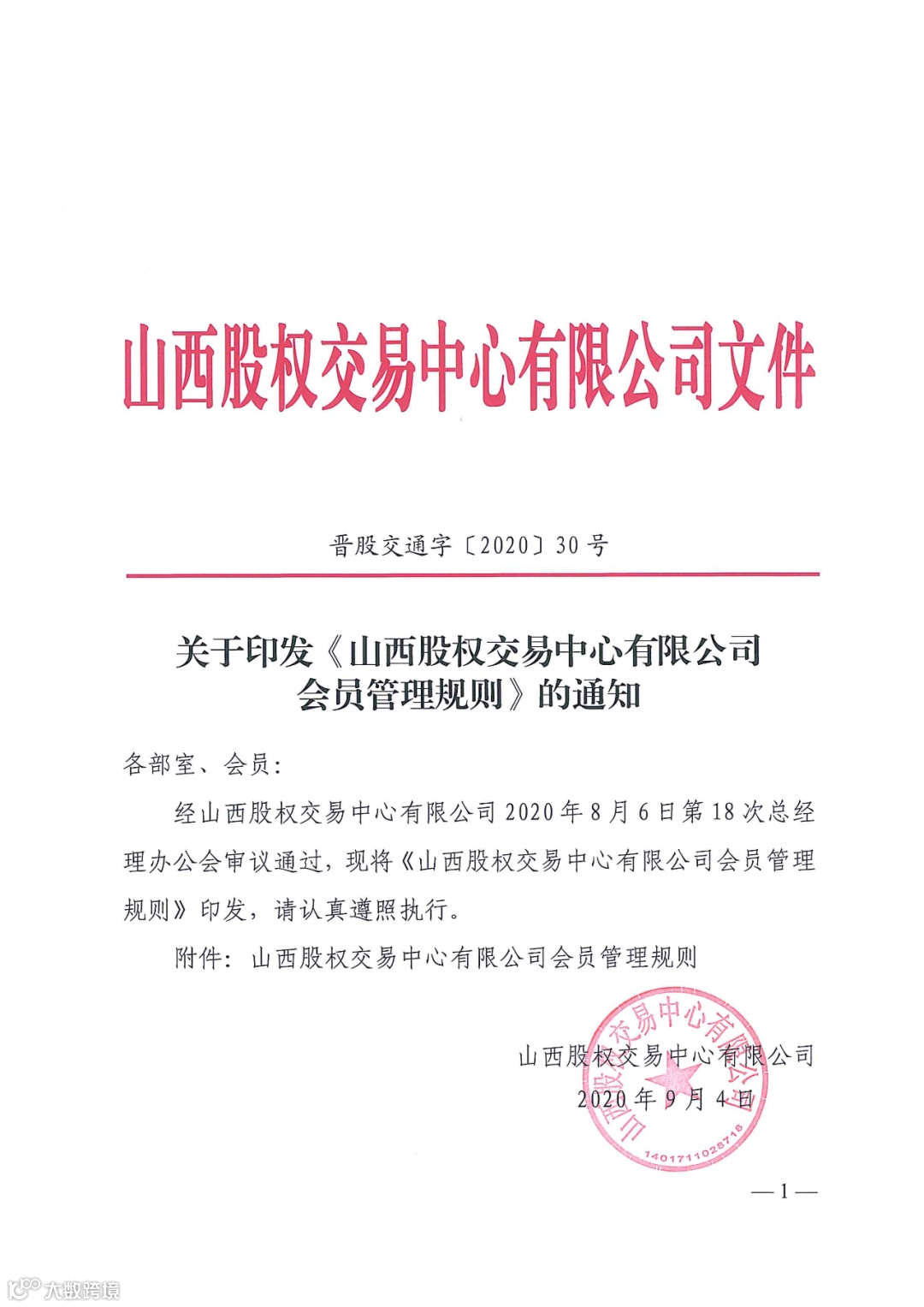 山西股权交易中心有限公司文件

晋股交通字〔2020〕30号

关于印发《山西股权交易中心有限公司会员管理规则》的通知

各部室、会员：

经山西股权交易中心有限公司2020年8月6日第18次总经理办公会审议通过，现将《山西股权交易中心有限公司会员管理规则》印发，请认真遵照执行。

附件：山西股权交易中心有限公司会员管理规则

山西股权交易中心有限公司
2020年9月4日

山西股权交易中心有限公司
1401711028718

—1—

大数跨境